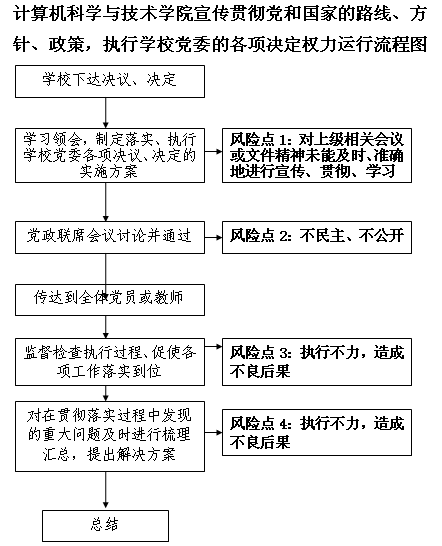 计算机科学与技术学院宣传贯彻党和国家的路线、方针、政策，执行学校党委的各项决定权力运行流程图

学校下达决议、决定

学习领会，制定落实、执行学校党委各项决议、决定的实施方案

风险点 1：对上级相关会议或文件精神未能及时、准确地进行宣传、贯彻、学习

党政联席会议讨论并通过

风险点 2：不民主、不公开

传达到全体党员或教师

监督检查执行过程、促使各项工作落实到位

风险点 3：执行不力，造成不良后果

对在贯彻落实过程中发现的重大问题及时进行梳理汇总，提出解决方案

风险点 4：执行不力，造成不良后果

总结